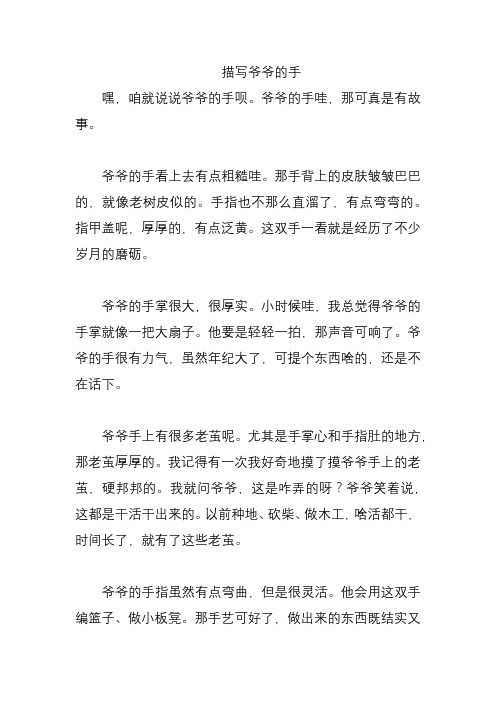 描写爷爷的手

嘿，咱就说说爷爷的手呗。爷爷的手哇，那可真是有故事。

爷爷的手看上去有点粗糙哇。那手背上的皮肤皱皱巴巴的，就像老树皮似的。手指也不那么直溜了，有点弯弯的。指甲盖呢，厚厚的，有点泛黄。这双手一看就是经历了不少岁月的磨砺。

爷爷的手掌很大，很厚实。小时候哇，我总觉得爷爷的手掌就像一把大扇子。他要是轻轻一拍，那声音可响了。爷爷的手很有力气，虽然年纪大了，可提个东西啥的，还是不在话下。

爷爷手上有很多老茧呢。尤其是手掌心和手指肚的地方，那老茧厚厚的。我记得有一次我好奇地摸了摸爷爷手上的老茧，硬邦邦的。我就问爷爷，这是咋弄的呀？爷爷笑着说，这都是干活干出来的。以前种地、砍柴、做木工，啥活都干，时间长了，就有了这些老茧。

爷爷的手指虽然有点弯曲，但是很灵活。他会用这双手编篮子、做小板凳。那手艺可好了，做出来的东西既结实又